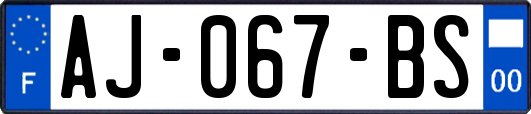 F
AJ-067-BS
00